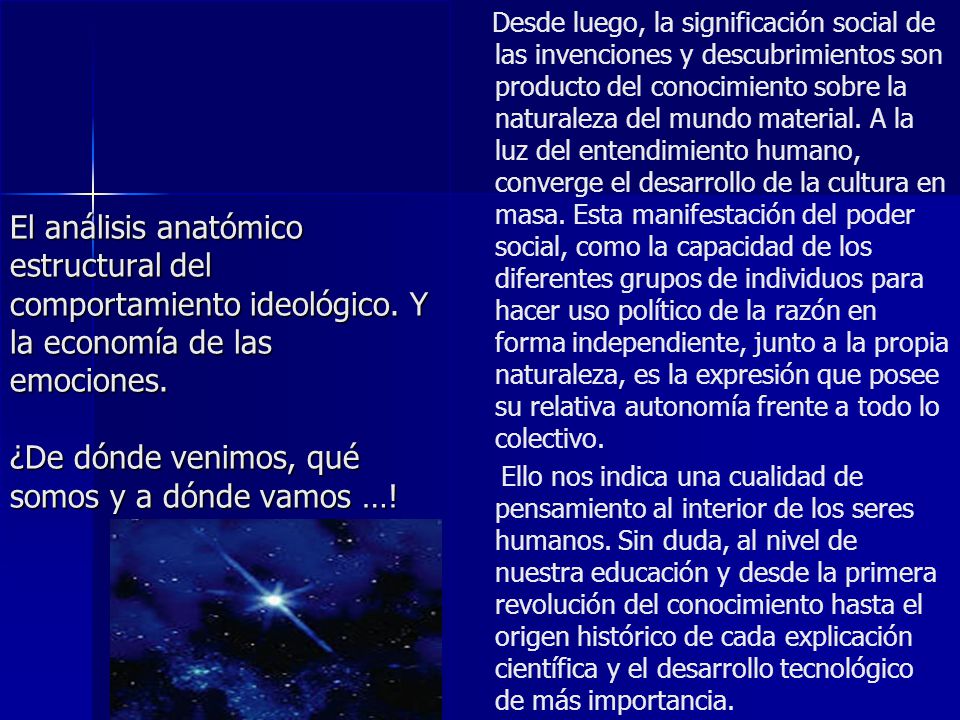 El análisis anatómico estructural del comportamiento ideológico. Y la economía de las emociones.

¿De dónde venimos, qué somos y a dónde vamos …!

Desde luego, la significación social de las invenciones y descubrimientos son producto del conocimiento sobre la naturaleza del mundo material. A la luz del entendimiento humano, converge el desarrollo de la cultura en masa. Esta manifestación del poder social, como la capacidad de los diferentes grupos de individuos para hacer uso político de la razón en forma independiente, junto a la propia naturaleza, es la expresión que posee su relativa autonomía frente a todo lo colectivo.

Ello nos indica una cualidad de pensamiento al interior de los seres humanos. Sin duda, al nivel de nuestra educación y desde la primera revolución del conocimiento hasta el origen histórico de cada explicación científica y el desarrollo tecnológico de más importancia.